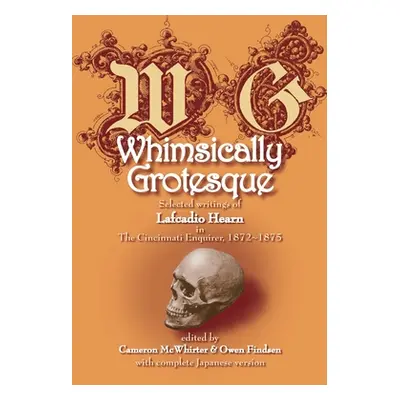 W G
Whimsically Grotesque

Selected writings of
Lafcadio Hearn
in
The Cincinnati Enquirer, 1872~1875

edited by
Cameron McWhirter & Owen Findsen
with complete Japanese version